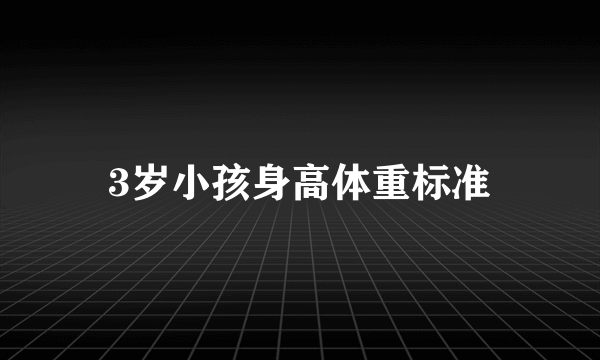 3岁小孩身高体重标准